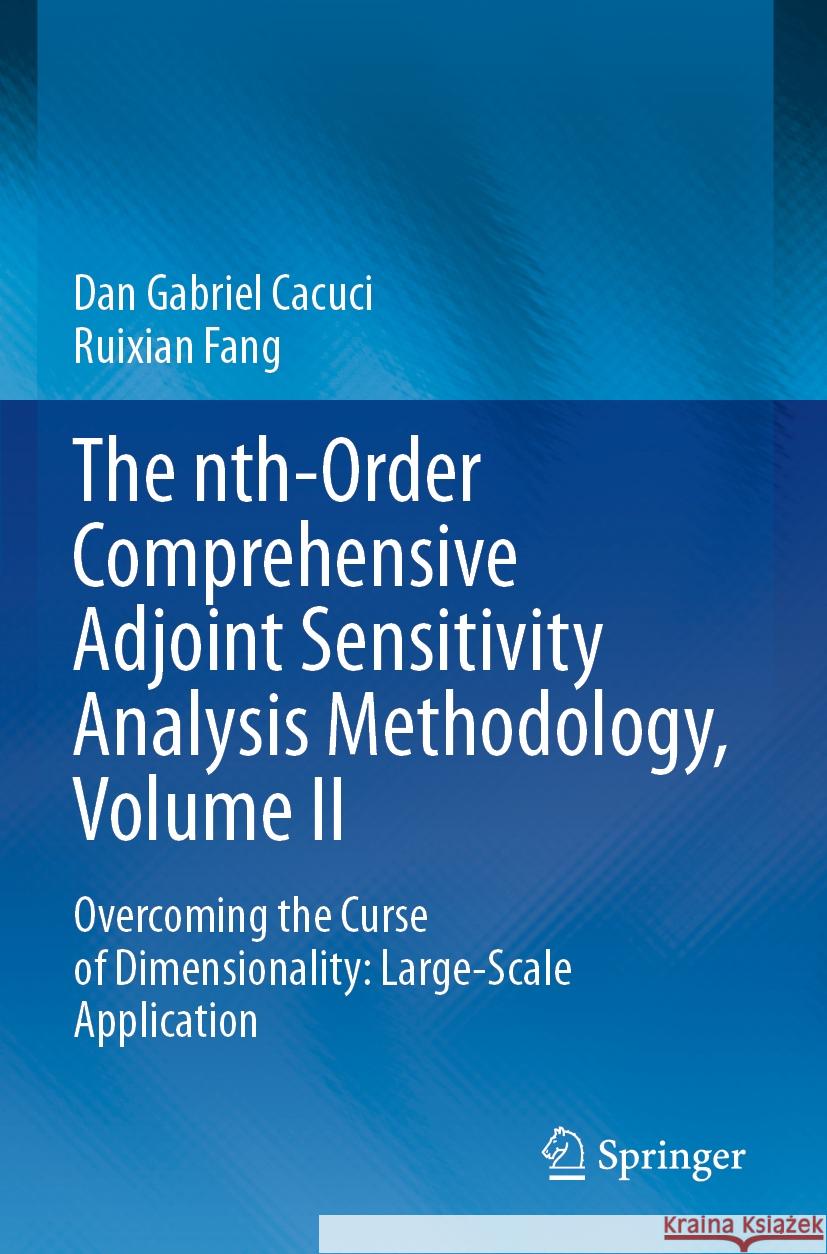 Dan Gabriel Cacuci
Ruixian Fang

The nth-Order Comprehensive Adjoint Sensitivity Analysis Methodology, Volume II

Overcoming the Curse of Dimensionality: Large-Scale Application

Springer